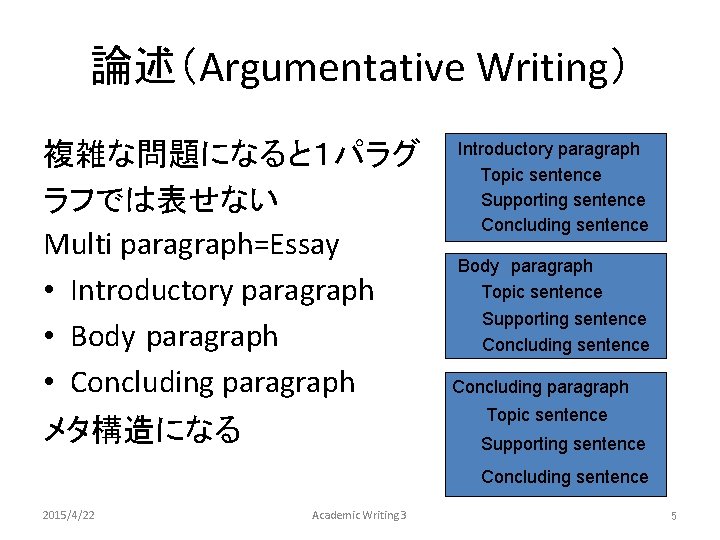 論述（Argumentative Writing）

複雑な問題になると1パラグラフでは表せない
Multi paragraph=Essay
• Introductory paragraph
• Body paragraph
• Concluding paragraph
メタ構造になる

Introductory paragraph
Topic sentence
Supporting sentence
Concluding sentence

Body paragraph
Topic sentence
Supporting sentence
Concluding sentence

Concluding paragraph
Topic sentence
Supporting sentence
Concluding sentence

2015/4/22
Academic Writing 3
5